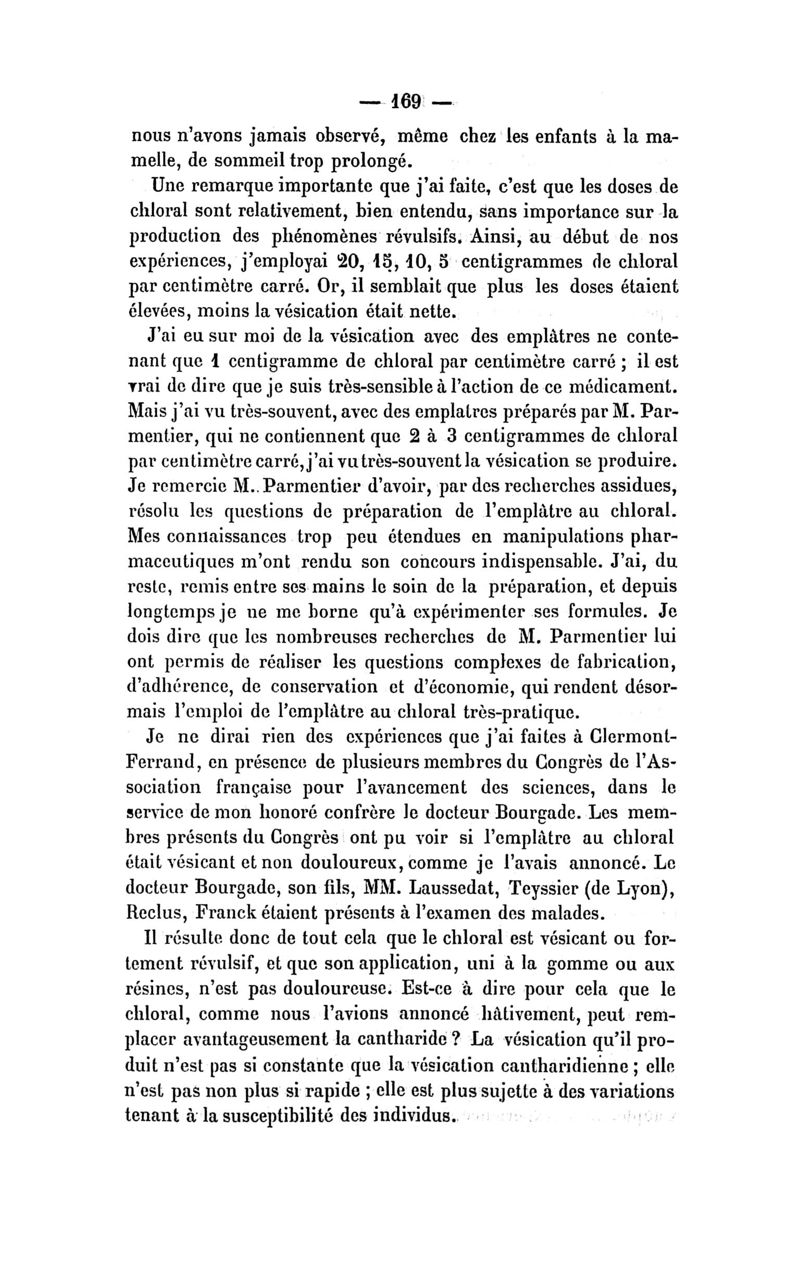 — 169 —

nous n'avons jamais observé, même chez les enfants à la mamelle, de sommeil trop prolongé.

Une remarque importante que j'ai faite, c'est que les doses de chloral sont relativement, bien entendu, sans importance sur la production des phénomènes révulsifs. Ainsi, au début de nos expériences, j'employai 20, 15, 10, 5 centigrammes de chloral par centimètre carré. Or, il semblait que plus les doses étaient élevées, moins la vésication était nette.

J'ai eu sur moi de la vésication avec des emplâtres ne contenant que 1 centigramme de chloral par centimètre carré ; il est vrai de dire que je suis très-sensible à l'action de ce médicament. Mais j'ai vu très-souvent, avec des emplatres préparés par M. Parmentier, qui ne contiennent que 2 à 3 centigrammes de chloral par centimètre carré, j'ai vu très-souvent la vésication se produire. Je remercie M. Parmentier d'avoir, par des recherches assidues, résolu les questions de préparation de l'emplâtre au chloral. Mes connaissances trop peu étendues en manipulations pharmaceutiques m'ont rendu son concours indispensable. J'ai, du reste, remis entre ses mains le soin de la préparation, et depuis longtemps je ne me borne qu'à expérimenter ses formules. Je dois dire que les nombreuses recherches de M. Parmentier lui ont permis de réaliser les questions complexes de fabrication, d'adhérence, de conservation et d'économie, qui rendent désormais l'emploi de l'emplâtre au chloral très-pratique.

Je ne dirai rien des expériences que j'ai faites à Clermont-Ferrand, en présence de plusieurs membres du Congrès de l'Association française pour l'avancement des sciences, dans le service de mon honoré confrère le docteur Bourgade. Les membres présents du Congrès ont pu voir si l'emplâtre au chloral était vésicant et non douloureux, comme je l'avais annoncé. Le docteur Bourgade, son fils, MM. Laussedat, Teyssier (de Lyon), Reclus, Franck étaient présents à l'examen des malades.

Il résulte donc de tout cela que le chloral est vésicant ou fortement révulsif, et que son application, uni à la gomme ou aux résines, n'est pas douloureuse. Est-ce à dire pour cela que le chloral, comme nous l'avions annoncé hâtivement, peut remplacer avantageusement la cantharide ? La vésication qu'il produit n'est pas si constante que la vésication cantharidienne ; elle n'est pas non plus si rapide ; elle est plus sujette à des variations tenant à la susceptibilité des individus.